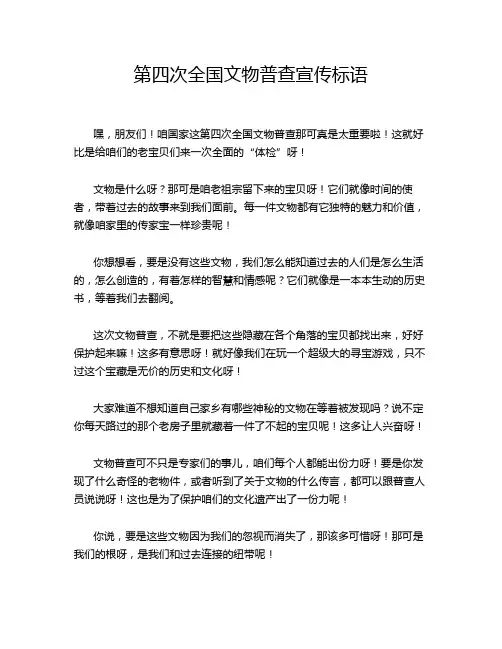 第四次全国文物普查宣传标语

嘿，朋友们！咱国家这第四次全国文物普查那可真是太重要啦！这就好比是给咱们的老宝贝们来一次全面的“体检”呀！

文物是什么呀？那可是咱老祖宗留下来的宝贝呀！它们就像时间的使者，带着过去的故事来到我们面前。每一件文物都有它独特的魅力和价值，就像咱家里的传家宝一样珍贵呢！

你想想看，要是没有这些文物，我们怎么能知道过去的人们是怎么生活的，怎么创造的，有着怎样的智慧和情感呢？它们就像是一本本生动的历史书，等着我们去翻阅。

这次文物普查，不就是要把这些隐藏在各个角落的宝贝都找出来，好好保护起来嘛！这多有意思呀！就好像我们在玩一个超级大的寻宝游戏，只不过这个宝藏是无价的历史和文化呀！

大家难道不想知道自己家乡有哪些神秘的文物在等着被发现吗？说不定你每天路过的那个老房子里就藏着一件了不起的宝贝呢！这多让人兴奋呀！

文物普查可不只是专家们的事儿，咱们每个人都能出份力呀！要是你发现了什么奇怪的老物件，或者听到了关于文物的什么传言，都可以跟普查人员说说呀！这也是为了保护咱们的文化遗产出了一份力呢！

你说，要是这些文物因为我们的忽视而消失了，那该多可惜呀！那可是我们的根呀，是我们和过去连接的纽带呢！